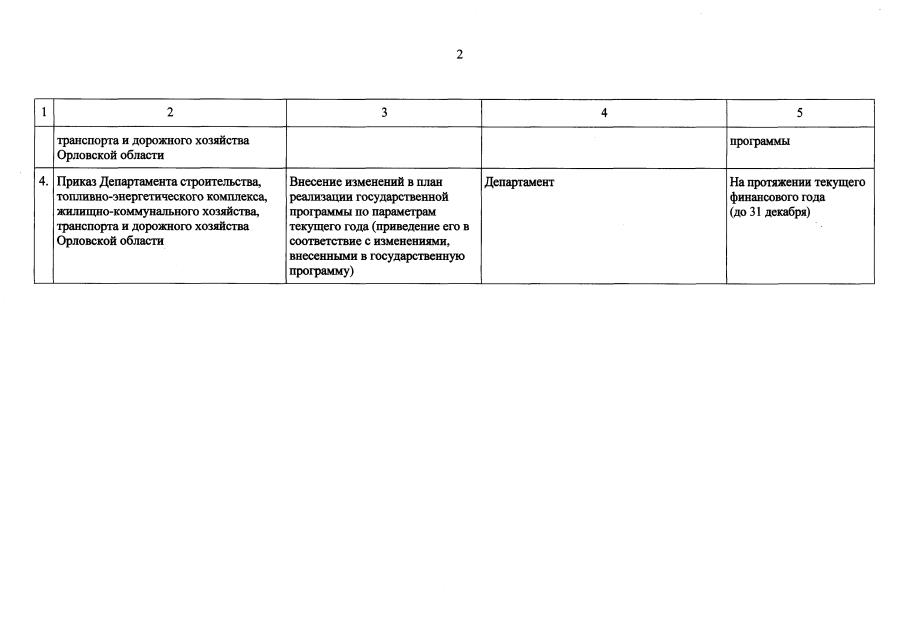 2

| 1 | 2 | 3 | 4 | 5 |
|---|---|---|---|---|
| | транспорта и дорожного хозяйства Орловской области | | | программы |
| 4. | Приказ Департамента строительства, топливно-энергетического комплекса, жилищно-коммунального хозяйства, транспорта и дорожного хозяйства Орловской области | Внесение изменений в план реализации государственной программы по параметрам текущего года (приведение его в соответствие с изменениями, внесенными в государственную программу) | Департамент | На протяжении текущего финансового года (до 31 декабря) |